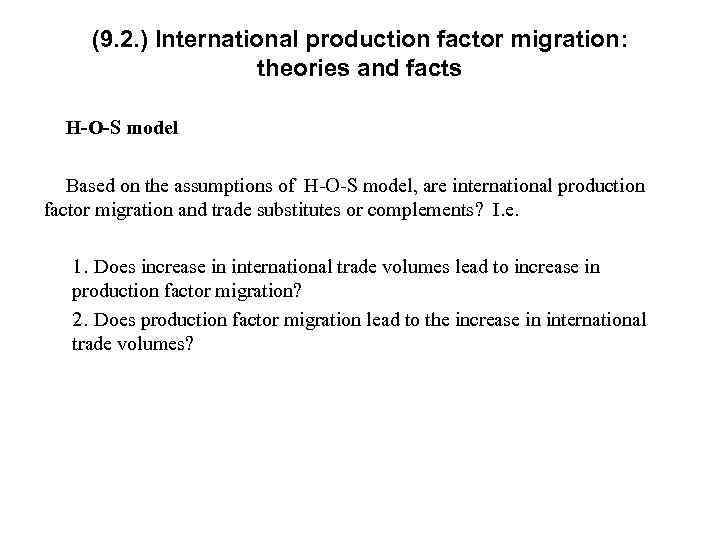 (9.2.) International production factor migration: theories and facts

H-O-S model

Based on the assumptions of H-O-S model, are international production factor migration and trade substitutes or complements? I.e.

1. Does increase in international trade volumes lead to increase in production factor migration?

2. Does production factor migration lead to the increase in international trade volumes?